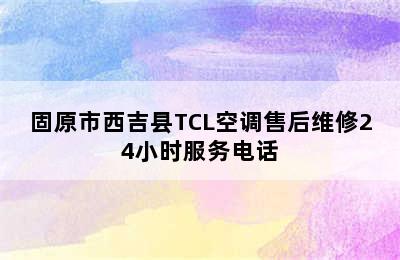 固原市西吉县TCL空调售后维修24小时服务电话